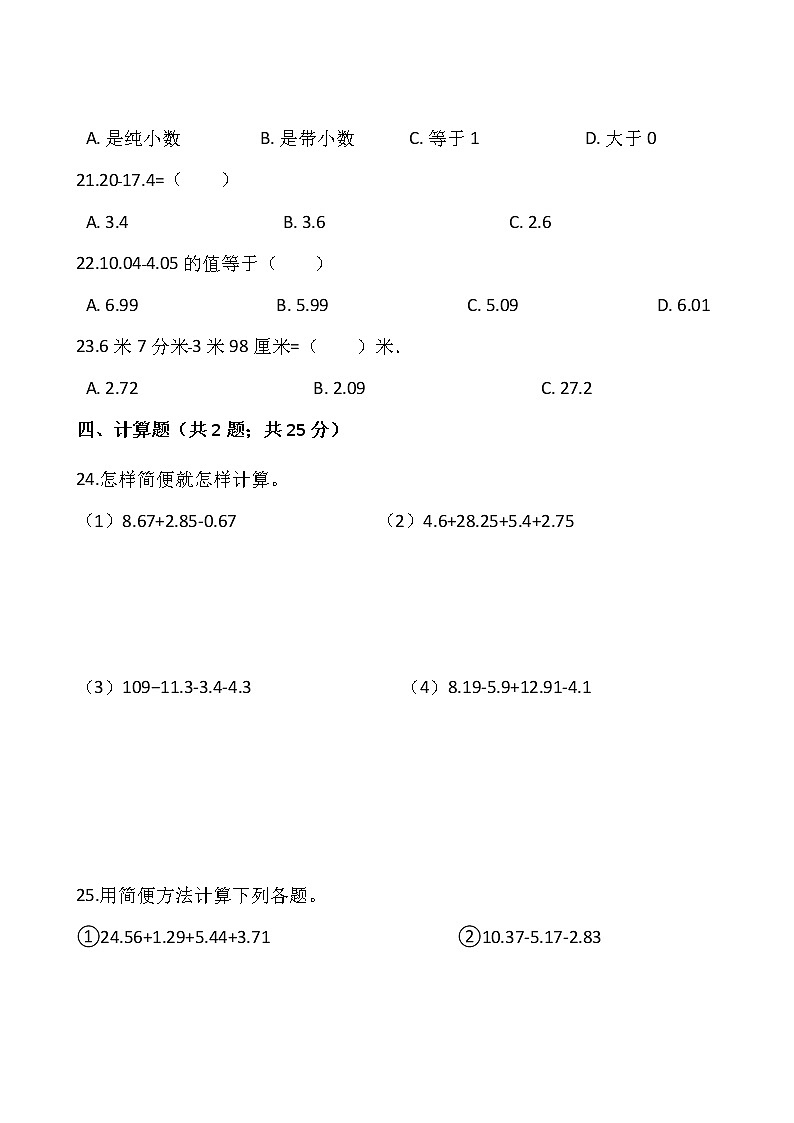 A. 是纯小数　　B. 是带小数　　C. 等于 1　　D. 大于 0

21.20-17.4=（　　）

A. 3.4　　B. 3.6　　C. 2.6

22.10.04-4.05 的值等于（　　）

A. 6.99　　B. 5.99　　C. 5.09　　D. 6.01

23.6 米 7 分米-3 米 98 厘米=（　　）米.

A. 2.72　　B. 2.09　　C. 27.2

四、计算题（共 2 题；共 25 分）

24.怎样简便就怎样计算。

（1）8.67+2.85-0.67　　（2）4.6+28.25+5.4+2.75

（3）109−11.3-3.4-4.3　　（4）8.19-5.9+12.91-4.1

25.用简便方法计算下列各题。

①24.56+1.29+5.44+3.71　　②10.37-5.17-2.83